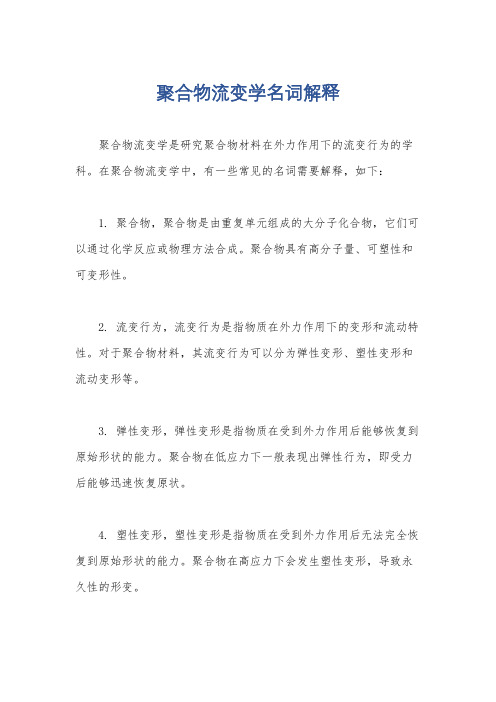 聚合物流变学名词解释

聚合物流变学是研究聚合物材料在外力作用下的流变行为的学科。在聚合物流变学中，有一些常见的名词需要解释，如下：

1. 聚合物，聚合物是由重复单元组成的大分子化合物，它们可以通过化学反应或物理方法合成。聚合物具有高分子量、可塑性和可变形性。

2. 流变行为，流变行为是指物质在外力作用下的变形和流动特性。对于聚合物材料，其流变行为可以分为弹性变形、塑性变形和流动变形等。

3. 弹性变形，弹性变形是指物质在受到外力作用后能够恢复到原始形状的能力。聚合物在低应力下一般表现出弹性行为，即受力后能够迅速恢复原状。

4. 塑性变形，塑性变形是指物质在受到外力作用后无法完全恢复到原始形状的能力。聚合物在高应力下会发生塑性变形，导致永久性的形变。